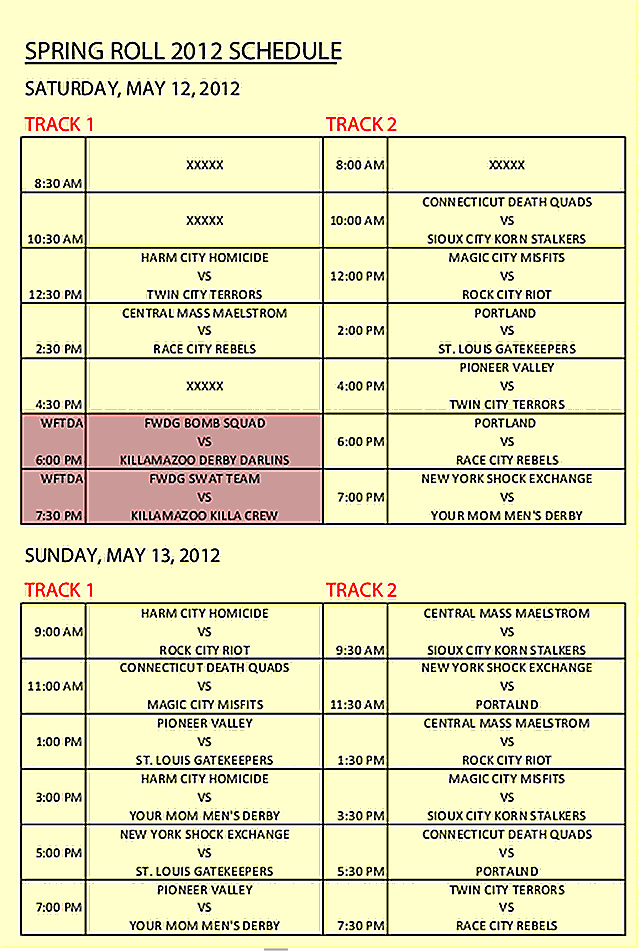 SPRING ROLL 2012 SCHEDULE

SATURDAY, MAY 12, 2012

TRACK 1

TRACK 2

| 8:30 AM | XXXXX | 8:00 AM | XXXXX |
|---|---|---|---|
| 10:30 AM | XXXXX | 10:00 AM | CONNECTICUT DEATH QUADS VS SIOUX CITY KORN STALKERS |
| 12:30 PM | HARM CITY HOMICIDE VS TWIN CITY TERRORS | 12:00 PM | MAGIC CITY MISFITS VS ROCK CITY RIOT |
| 2:30 PM | CENTRAL MASS MAELSTROM VS RACE CITY REBELS | 2:00 PM | PORTLAND VS ST. LOUIS GATEKEEPERS |
| 4:30 PM | XXXXX | 4:00 PM | PIONEER VALLEY VS TWIN CITY TERRORS |
| WFTDA 6:00 PM | FWDG BOMB SQUAD VS KILLAMAZOO DERBY DARLINS | 6:00 PM | PORTLAND VS RACE CITY REBELS |
| WFTDA 7:30 PM | FWDG SWAT TEAM VS KILLAMAZOO KILLA CREW | 7:00 PM | NEW YORK SHOCK EXCHANGE VS YOUR MOM MEN'S DERBY |

SUNDAY, MAY 13, 2012

TRACK 1

TRACK 2

| 9:00 AM | HARM CITY HOMICIDE VS ROCK CITY RIOT | 9:30 AM | CENTRAL MASS MAELSTROM VS SIOUX CITY KORN STALKERS |
|---|---|---|---|
| 11:00 AM | CONNECTICUT DEATH QUADS VS MAGIC CITY MISFITS | 11:30 AM | NEW YORK SHOCK EXCHANGE VS PORTALND |
| 1:00 PM | PIONEER VALLEY VS ST. LOUIS GATEKEEPERS | 1:30 PM | CENTRAL MASS MAELSTROM VS ROCK CITY RIOT |
| 3:00 PM | HARM CITY HOMICIDE VS YOUR MOM MEN'S DERBY | 3:30 PM | MAGIC CITY MISFITS VS SIOUX CITY KORN STALKERS |
| 5:00 PM | NEW YORK SHOCK EXCHANGE VS ST. LOUIS GATEKEEPERS | 5:30 PM | CONNECTICUT DEATH QUADS VS PORTALND |
| 7:00 PM | PIONEER VALLEY VS YOUR MOM MEN'S DERBY | 7:30 PM | TWIN CITY TERRORS VS RACE CITY REBELS |